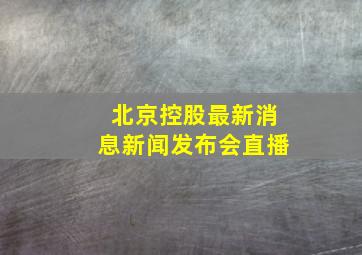 北京控股最新消息新闻发布会直播